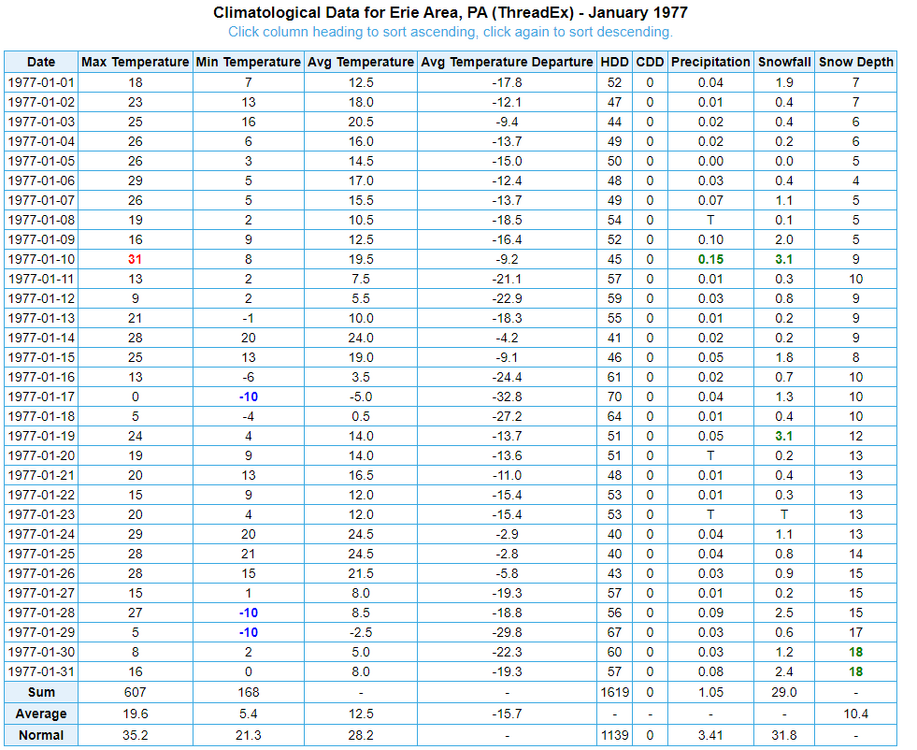 Climatological Data for Erie Area, PA (ThreadEx) - January 1977
Click column heading to sort ascending, click again to sort descending.

| Date | Max Temperature | Min Temperature | Avg Temperature | Avg Temperature Departure | HDD | CDD | Precipitation | Snowfall | Snow Depth |
|---|---|---|---|---|---|---|---|---|---|
| 1977-01-01 | 18 | 7 | 12.5 | -17.8 | 52 | 0 | 0.04 | 1.9 | 7 |
| 1977-01-02 | 23 | 13 | 18.0 | -12.1 | 47 | 0 | 0.01 | 0.4 | 7 |
| 1977-01-03 | 25 | 16 | 20.5 | -9.4 | 44 | 0 | 0.02 | 0.4 | 6 |
| 1977-01-04 | 26 | 6 | 16.0 | -13.7 | 49 | 0 | 0.02 | 0.2 | 6 |
| 1977-01-05 | 26 | 3 | 14.5 | -15.0 | 50 | 0 | 0.00 | 0.0 | 5 |
| 1977-01-06 | 29 | 5 | 17.0 | -12.4 | 48 | 0 | 0.03 | 0.4 | 4 |
| 1977-01-07 | 26 | 5 | 15.5 | -13.7 | 49 | 0 | 0.07 | 1.1 | 5 |
| 1977-01-08 | 19 | 2 | 10.5 | -18.5 | 54 | 0 | T | 0.1 | 5 |
| 1977-01-09 | 16 | 9 | 12.5 | -16.4 | 52 | 0 | 0.10 | 2.0 | 5 |
| 1977-01-10 | 31 | 8 | 19.5 | -9.2 | 45 | 0 | 0.15 | 3.1 | 9 |
| 1977-01-11 | 13 | 2 | 7.5 | -21.1 | 57 | 0 | 0.01 | 0.3 | 10 |
| 1977-01-12 | 9 | 2 | 5.5 | -22.9 | 59 | 0 | 0.03 | 0.8 | 9 |
| 1977-01-13 | 21 | -1 | 10.0 | -18.3 | 55 | 0 | 0.01 | 0.2 | 9 |
| 1977-01-14 | 28 | 20 | 24.0 | -4.2 | 41 | 0 | 0.02 | 0.2 | 9 |
| 1977-01-15 | 25 | 13 | 19.0 | -9.1 | 46 | 0 | 0.05 | 1.8 | 8 |
| 1977-01-16 | 13 | -6 | 3.5 | -24.4 | 61 | 0 | 0.02 | 0.7 | 10 |
| 1977-01-17 | 0 | -10 | -5.0 | -32.8 | 70 | 0 | 0.04 | 1.3 | 10 |
| 1977-01-18 | 5 | -4 | 0.5 | -27.2 | 64 | 0 | 0.01 | 0.4 | 10 |
| 1977-01-19 | 24 | 4 | 14.0 | -13.7 | 51 | 0 | 0.05 | 3.1 | 12 |
| 1977-01-20 | 19 | 9 | 14.0 | -13.6 | 51 | 0 | T | 0.2 | 13 |
| 1977-01-21 | 20 | 13 | 16.5 | -11.0 | 48 | 0 | 0.01 | 0.4 | 13 |
| 1977-01-22 | 15 | 9 | 12.0 | -15.4 | 53 | 0 | 0.01 | 0.3 | 13 |
| 1977-01-23 | 20 | 4 | 12.0 | -15.4 | 53 | 0 | T | T | 13 |
| 1977-01-24 | 29 | 20 | 24.5 | -2.9 | 40 | 0 | 0.04 | 1.1 | 13 |
| 1977-01-25 | 28 | 21 | 24.5 | -2.8 | 40 | 0 | 0.04 | 0.8 | 14 |
| 1977-01-26 | 28 | 15 | 21.5 | -5.8 | 43 | 0 | 0.03 | 0.9 | 15 |
| 1977-01-27 | 15 | 1 | 8.0 | -19.3 | 57 | 0 | 0.01 | 0.2 | 15 |
| 1977-01-28 | 27 | -10 | 8.5 | -18.8 | 56 | 0 | 0.09 | 2.5 | 15 |
| 1977-01-29 | 5 | -10 | -2.5 | -29.8 | 67 | 0 | 0.03 | 0.6 | 17 |
| 1977-01-30 | 8 | 2 | 5.0 | -22.3 | 60 | 0 | 0.03 | 1.2 | 18 |
| 1977-01-31 | 16 | 0 | 8.0 | -19.3 | 57 | 0 | 0.08 | 2.4 | 18 |
| Sum | 607 | 168 | - | - | 1619 | 0 | 1.05 | 29.0 | - |
| Average | 19.6 | 5.4 | 12.5 | -15.7 | - | - | - | - | 10.4 |
| Normal | 35.2 | 21.3 | 28.2 | - | 1139 | 0 | 3.41 | 31.8 | - |